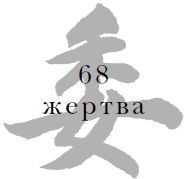 委

68
жертва